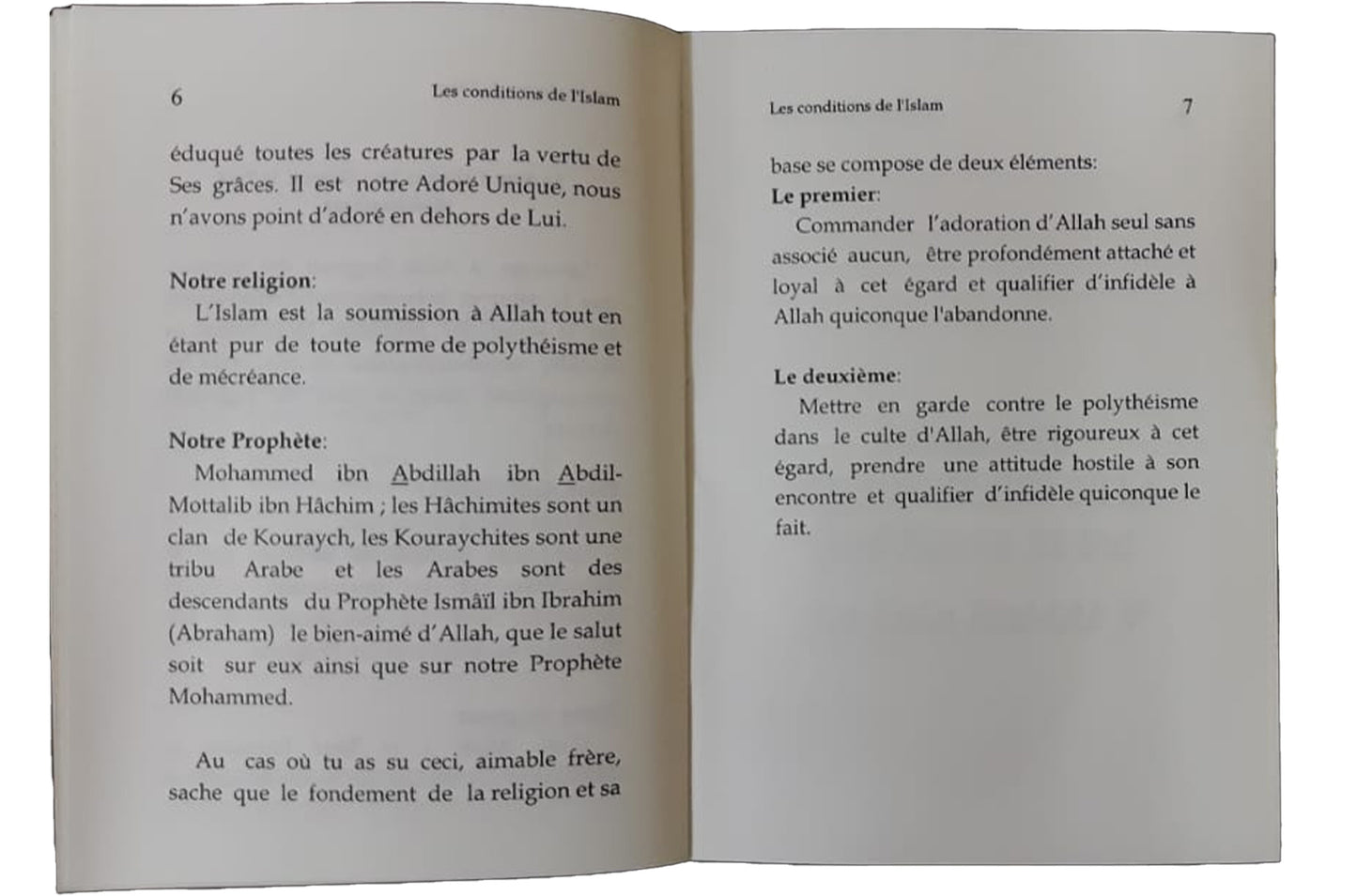 6 Les conditions de l'Islam

éduqué toutes les créatures par la vertu de Ses grâces. Il est notre Adoré Unique, nous n'avons point d'adoré en dehors de Lui.

Notre religion:

L'Islam est la soumission à Allah tout en étant pur de toute forme de polythéisme et de mécréance.

Notre Prophète:

Mohammed ibn Abdillah ibn Abdil-Mottalib ibn Hâchim ; les Hâchimites sont un clan de Kouraych, les Kouraychites sont une tribu Arabe et les Arabes sont des descendants du Prophète Ismâïl ibn Ibrahim (Abraham) le bien-aimé d'Allah, que le salut soit sur eux ainsi que sur notre Prophète Mohammed.

Au cas où tu as su ceci, aimable frère, sache que le fondement de la religion et sa

Les conditions de l'Islam 7

base se compose de deux éléments:

Le premier:

Commander l'adoration d'Allah seul sans associé aucun, être profondément attaché et loyal à cet égard et qualifier d'infidèle à Allah quiconque l'abandonne.

Le deuxième:

Mettre en garde contre le polythéisme dans le culte d'Allah, être rigoureux à cet égard, prendre une attitude hostile à son encontre et qualifier d'infidèle quiconque le fait.